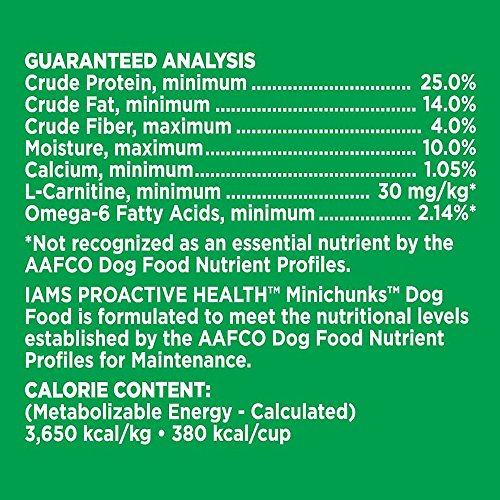 GUARANTEED ANALYSIS
Crude Protein, minimum 25.0%
Crude Fat, minimum 14.0%
Crude Fiber, maximum 4.0%
Moisture, maximum 10.0%
Calcium, minimum 1.05%
L-Carnitine, minimum 30 mg/kg*
Omega-6 Fatty Acids, minimum 2.14%*

*Not recognized as an essential nutrient by the AAFCO Dog Food Nutrient Profiles.

IAMS PROACTIVE HEALTH™ Minichunks™ Dog Food is formulated to meet the nutritional levels established by the AAFCO Dog Food Nutrient Profiles for Maintenance.

CALORIE CONTENT:
(Metabolizable Energy - Calculated)
3,650 kcal/kg • 380 kcal/cup